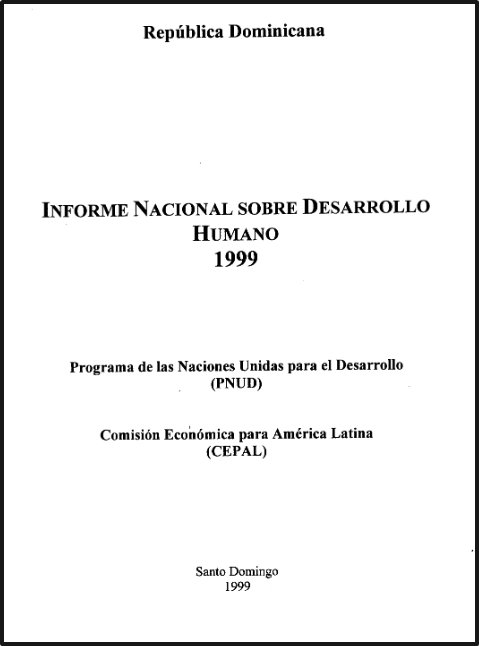 República Dominicana

INFORME NACIONAL SOBRE DESARROLLO HUMANO
1999

Programa de las Naciones Unidas para el Desarrollo
(PNUD)

Comisión Económica para América Latina
(CEPAL)

Santo Domingo
1999